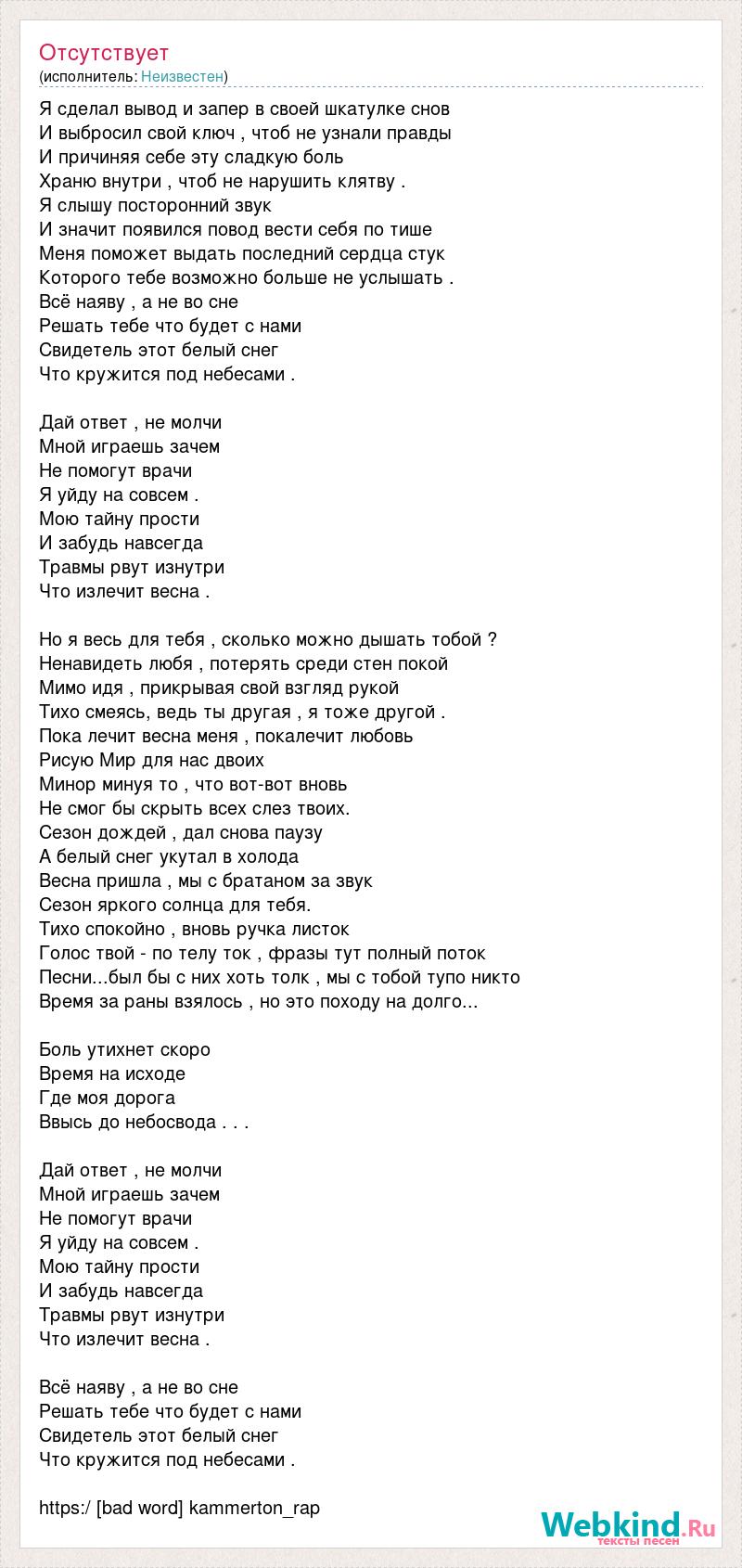 Отсутствует
(исполнитель: Неизвестен)

Я сделал вывод и запер в своей шкатулке снов
И выбросил свой ключ , чтоб не узнали правды
И причиняя себе эту сладкую боль
Храню внутри , чтоб не нарушить клятву .
Я слышу посторонний звук
И значит появился повод вести себя по тише
Меня поможет выдать последний сердца стук
Которого тебе возможно больше не услышать .
Всё наяву , а не во сне
Решать тебе что будет с нами
Свидетель этот белый снег
Что кружится под небесами .

Дай ответ , не молчи
Мной играешь зачем
Не помогут врачи
Я уйду на совсем .
Мою тайну прости
И забудь навсегда
Травмы рвут изнутри
Что излечит весна .

Но я весь для тебя , сколько можно дышать тобой ?
Ненавидеть любя , потерять среди стен покой
Мимо идя , прикрывая свой взгляд рукой
Тихо смеясь, ведь ты другая , я тоже другой .
Пока лечит весна меня , покалечит любовь
Рисую Мир для нас двоих
Минор минуя то , что вот-вот вновь
Не смог бы скрыть всех слез твоих.
Сезон дождей , дал снова паузу
А белый снег укутал в холода
Весна пришла , мы с братаном за звук
Сезон яркого солнца для тебя.
Тихо спокойно , вновь ручка листок
Голос твой - по телу ток , фразы тут полный поток
Песни...был бы с них хоть толк , мы с тобой тупо никто
Время за раны взялось , но это походу на долго...

Боль утихнет скоро
Время на исходе
Где моя дорога
Ввысь до небосвода . . .

Дай ответ , не молчи
Мной играешь зачем
Не помогут врачи
Я уйду на совсем .
Мою тайну прости
И забудь навсегда
Травмы рвут изнутри
Что излечит весна .

Всё наяву , а не во сне
Решать тебе что будет с нами
Свидетель этот белый снег
Что кружится под небесами .

https:/ [bad word] kammerton_rap

Webkind.Ru
тексты песен